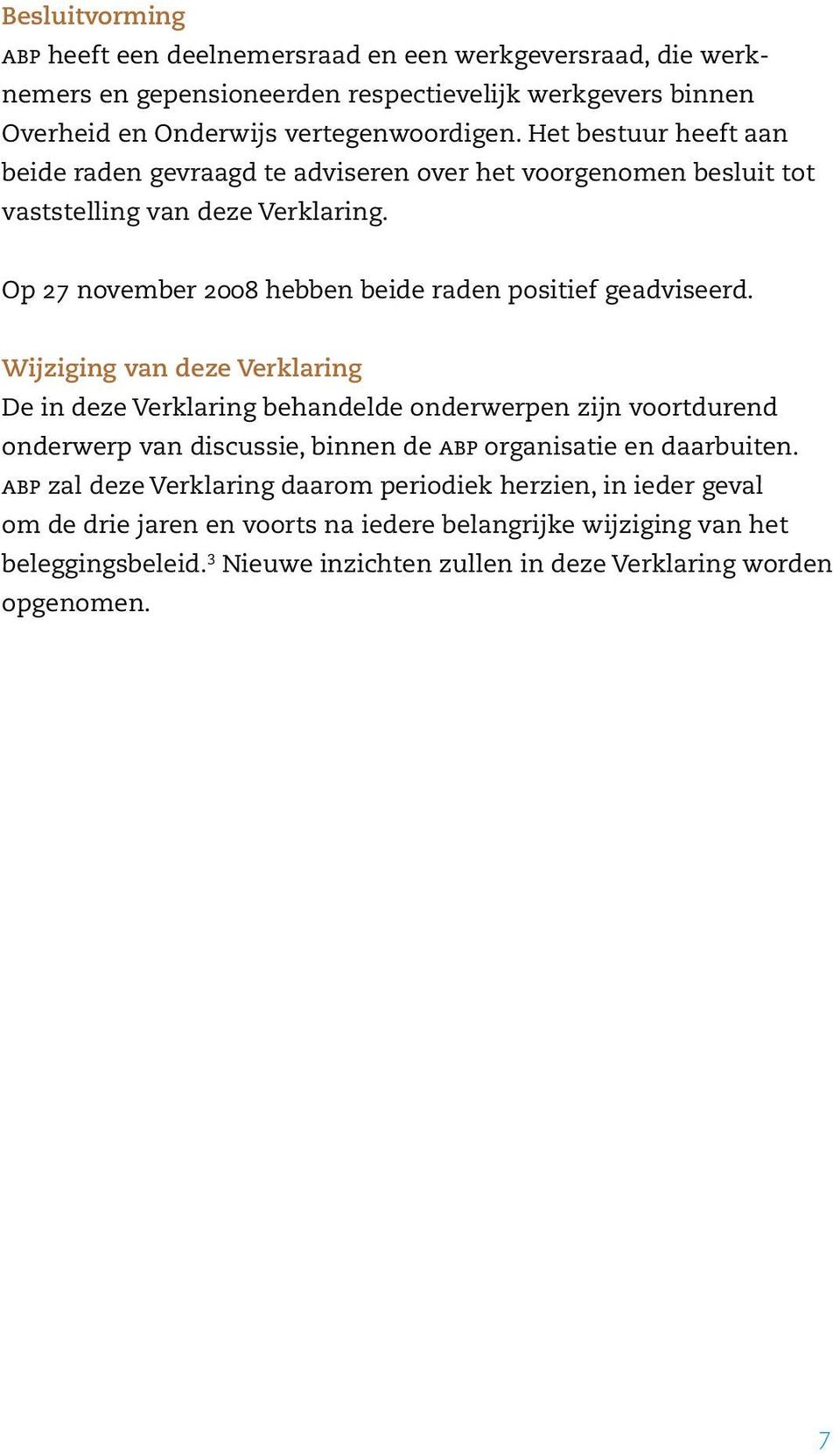 Besluitvorming
ABP heeft een deelnemersraad en een werkgeversraad, die werknemers en gepensioneerden respectievelijk werkgevers binnen Overheid en Onderwijs vertegenwoordigen. Het bestuur heeft aan beide raden gevraagd te adviseren over het voorgenomen besluit tot vaststelling van deze Verklaring.

Op 27 november 2008 hebben beide raden positief geadviseerd.

Wijziging van deze Verklaring
De in deze Verklaring behandelde onderwerpen zijn voortdurend onderwerp van discussie, binnen de ABP organisatie en daarbuiten. ABP zal deze Verklaring daarom periodiek herzien, in ieder geval om de drie jaren en voorts na iedere belangrijke wijziging van het beleggingsbeleid.$^3$ Nieuwe inzichten zullen in deze Verklaring worden opgenomen.

7